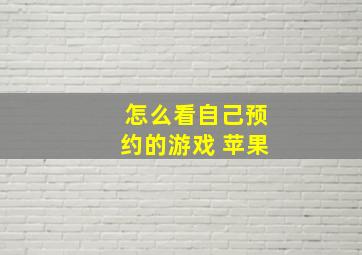 怎么看自己预约的游戏 苹果